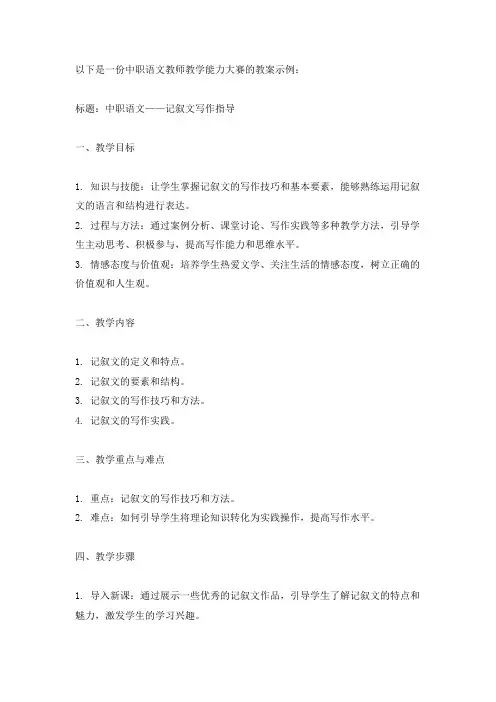 以下是一份中职语文教师教学能力大赛的教案示例：

标题：中职语文——记叙文写作指导

一、教学目标

1. 知识与技能：让学生掌握记叙文的写作技巧和基本要素，能够熟练运用记叙文的语言和结构进行表达。
2. 过程与方法：通过案例分析、课堂讨论、写作实践等多种教学方法，引导学生主动思考、积极参与，提高写作能力和思维水平。
3. 情感态度与价值观：培养学生热爱文学、关注生活的情感态度，树立正确的价值观和人生观。

二、教学内容

1. 记叙文的定义和特点。
2. 记叙文的要素和结构。
3. 记叙文的写作技巧和方法。
4. 记叙文的写作实践。

三、教学重点与难点

1. 重点：记叙文的写作技巧和方法。
2. 难点：如何引导学生将理论知识转化为实践操作，提高写作水平。

四、教学步骤

1. 导入新课：通过展示一些优秀的记叙文作品，引导学生了解记叙文的特点和魅力，激发学生的学习兴趣。